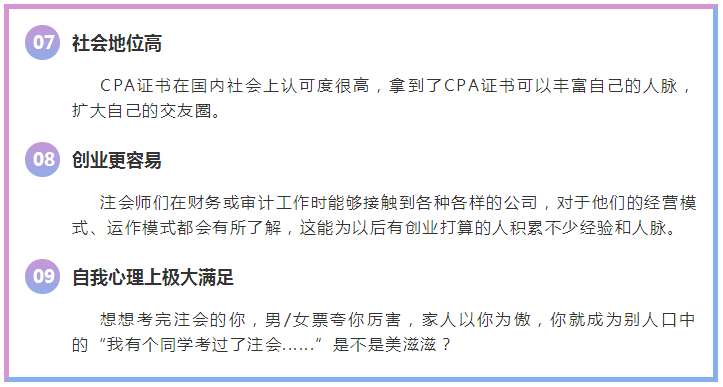 07 社会地位高

CPA证书在国内社会上认可度很高，拿到了CPA证书可以丰富自己的人脉，扩大自己的交友圈。

08 创业更容易

注会师们在财务或审计工作时能够接触到各种各样的公司，对于他们的经营模式、运作模式都会有所了解，这能为以后有创业打算的人积累不少经验和人脉。

09 自我心理上极大满足

想想考完注会的你，男/女票夸你厉害，家人以你为傲，你就成为别人口中的“我有个同学考过了注会……”是不是美滋滋？